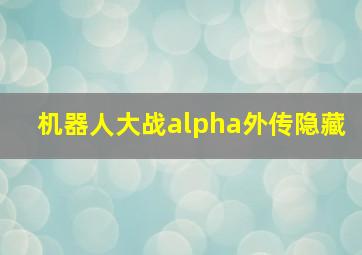 机器人大战alpha外传隐藏